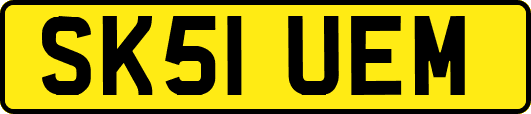 SK51 UEM